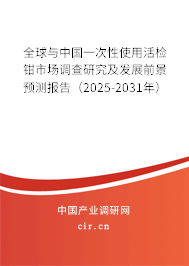 全球与中国一次性使用活检钳市场调查研究及发展前景预测报告（2025-2031年）

中国产业调研网

cir.cn